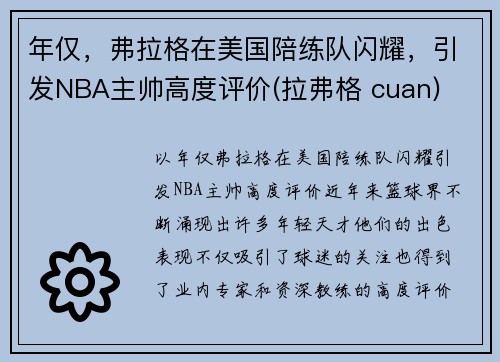 年仅，弗拉格在美国陪练队闪耀，引发NBA主帅高度评价(拉弗格 cuan)

以年仅弗拉格在美国陪练队闪耀引发NBA主帅高度评价近年来篮球界不断涌现出许多年轻天才他们的出色表现不仅吸引了球迷的关注也得到了业内专家和资深教练的高度评价